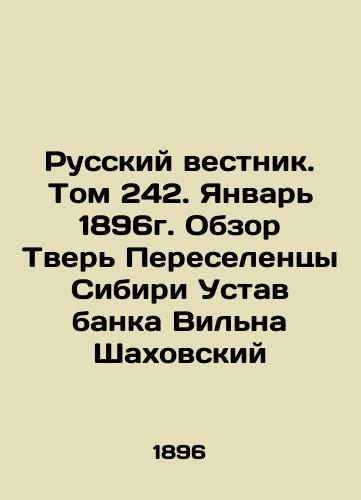 Русский вестник. Том 242. Январь 1896г. Обзор Тверь Переселенцы Сибири Устав банка Вильна Шаховский

1896